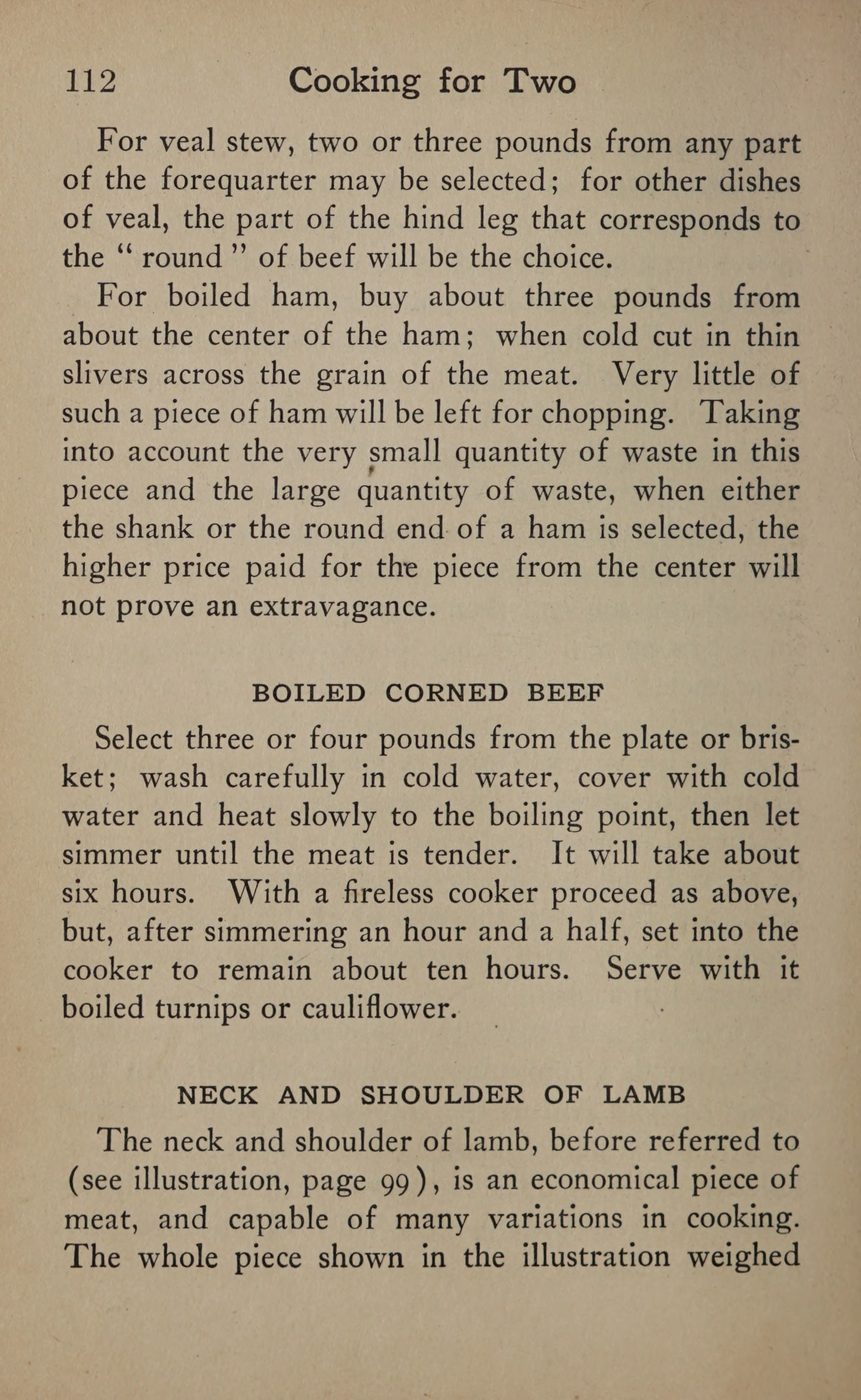 112 Cooking for Two

For veal stew, two or three pounds from any part of the forequarter may be selected; for other dishes of veal, the part of the hind leg that corresponds to the "round" of beef will be the choice.

For boiled ham, buy about three pounds from about the center of the ham; when cold cut in thin slivers across the grain of the meat. Very little of such a piece of ham will be left for chopping. Taking into account the very small quantity of waste in this piece and the large quantity of waste, when either the shank or the round end of a ham is selected, the higher price paid for the piece from the center will not prove an extravagance.

BOILED CORNED BEEF

Select three or four pounds from the plate or brisket; wash carefully in cold water, cover with cold water and heat slowly to the boiling point, then let simmer until the meat is tender. It will take about six hours. With a fireless cooker proceed as above, but, after simmering an hour and a half, set into the cooker to remain about ten hours. Serve with it boiled turnips or cauliflower.

NECK AND SHOULDER OF LAMB

The neck and shoulder of lamb, before referred to (see illustration, page 99), is an economical piece of meat, and capable of many variations in cooking. The whole piece shown in the illustration weighed